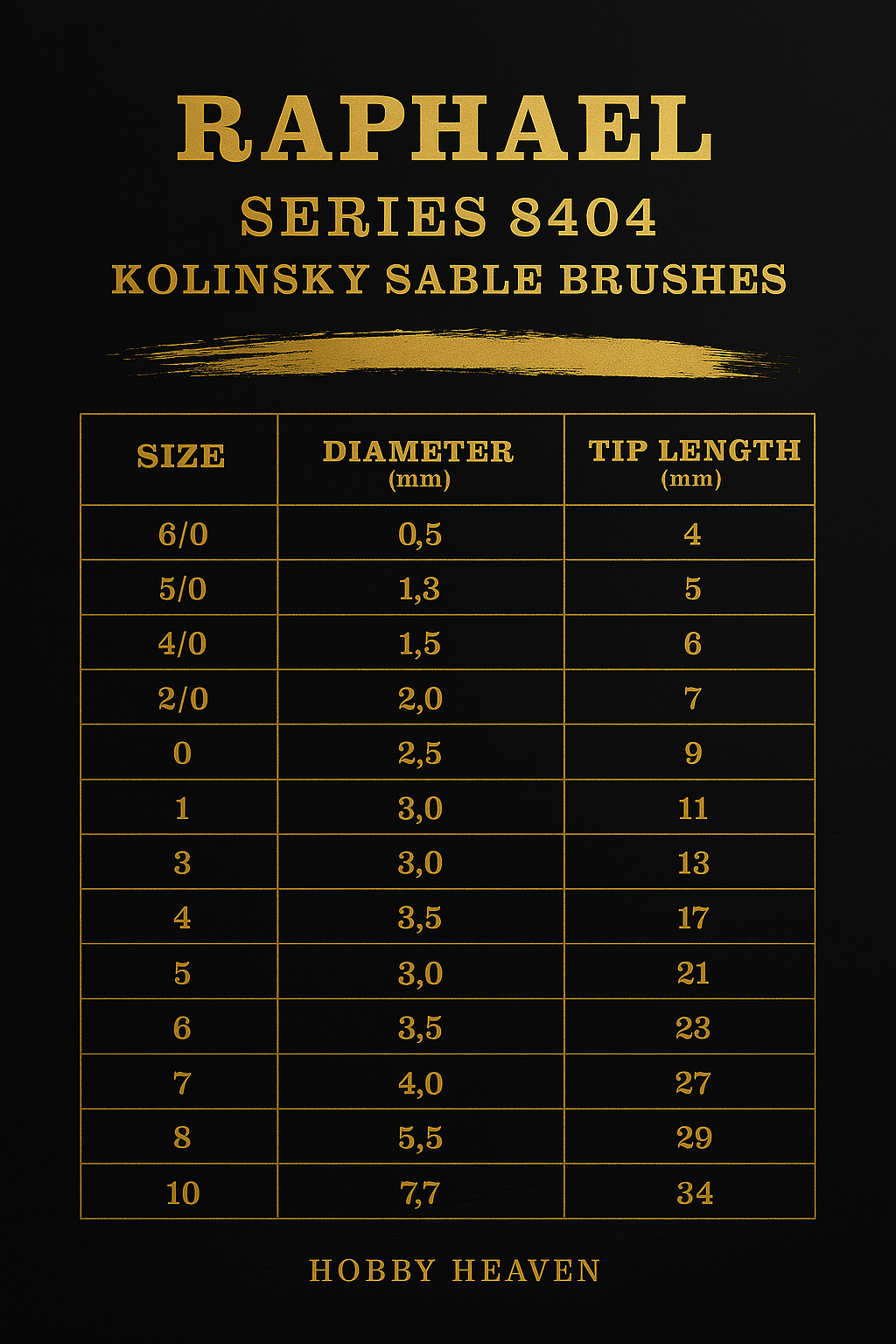 RAPHAEL
SERIES 8404
KOLINSKY SABLE BRUSHES

| SIZE | DIAMETER (mm) | TIP LENGTH (mm) |
|---|---|---|
| 6/0 | 0,5 | 4 |
| 5/0 | 1,3 | 5 |
| 4/0 | 1,5 | 6 |
| 2/0 | 2,0 | 7 |
| 0 | 2,5 | 9 |
| 1 | 3,0 | 11 |
| 3 | 3,0 | 13 |
| 4 | 3,5 | 17 |
| 5 | 3,0 | 21 |
| 6 | 3,5 | 23 |
| 7 | 4,0 | 27 |
| 8 | 5,5 | 29 |
| 10 | 7,7 | 34 |

HOBBY HEAVEN